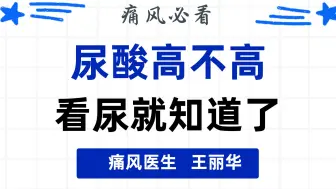 痛风必看

尿酸高不高

看尿就知道了

痛风医生 王丽华